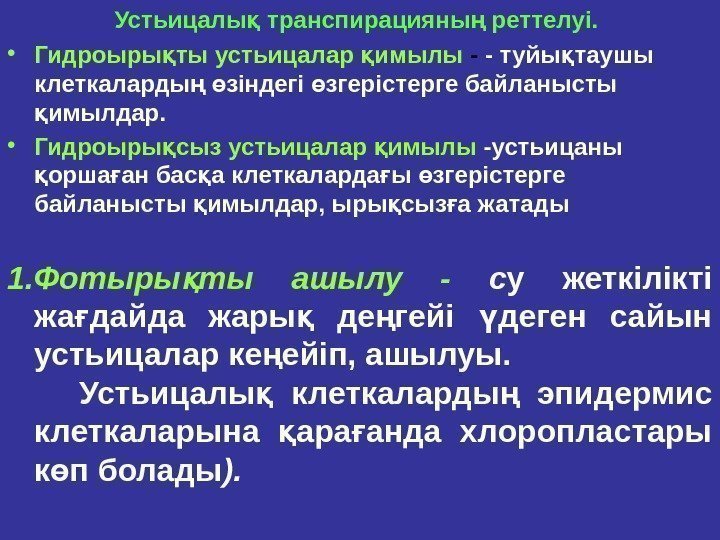 Устьицалық транспирацияның реттелуі.

• Гидроырықты устьицалар қимылы - - туйықтаушы клеткалардың өзіндегі өзгерістерге байланысты қимылдар.

• Гидроырықсыз устьицалар қимылы -устьицаны қоршаған басқа клеткалардағы өзгерістерге байланысты қимылдар, ырықсызға жатады

1.Фотырықты ашылу - су жеткілікті жағдайда жарық деңгейі үдеген сайын устьицалар кеңейіп, ашылуы.

Устьицалық клеткалардың эпидермис клеткаларына қарағанда хлоропластары көп болады).